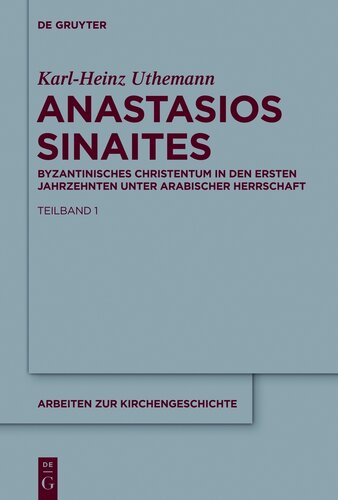 DE GRUYTER

Karl-Heinz Uthemann

ANASTASIOS SINAITES

BYZANTINISCHES CHRISTENTUM IN DEN ERSTEN JAHRZEHNTEN UNTER ARABISCHER HERRSCHAFT

TEILBAND 1

ARBEITEN ZUR KIRCHENGESCHICHTE

DE G